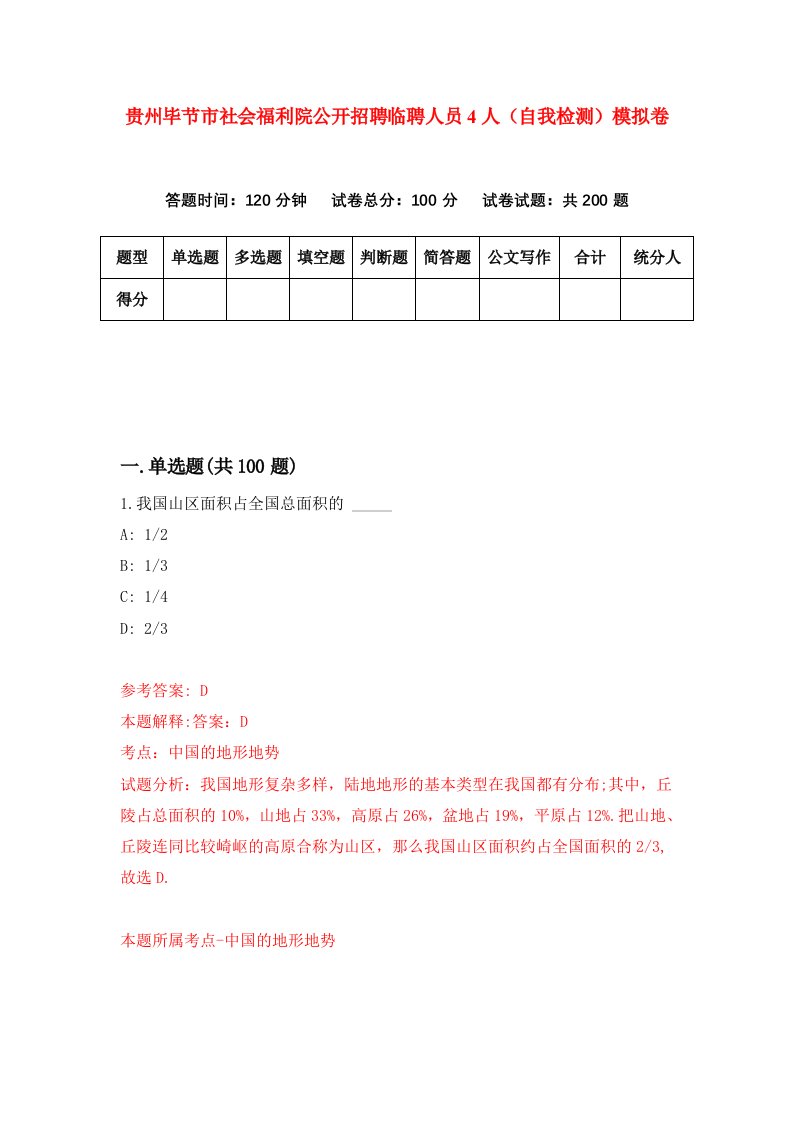 贵州毕节市社会福利院公开招聘临聘人员4人（自我检测）模拟卷

答题时间：120分钟　试卷总分：100分　试卷试题：共200题

| 题型 | 单选题 | 多选题 | 填空题 | 判断题 | 简答题 | 公文写作 | 合计 | 统分人 |
|---|---|---|---|---|---|---|---|---|
| 得分 | | | | | | | | |

一.单选题(共100题)

1.我国山区面积占全国总面积的 _____

A: 1/2

B: 1/3

C: 1/4

D: 2/3

参考答案: D

本题解释:答案：D

考点：中国的地形地势

试题分析：我国地形复杂多样，陆地地形的基本类型在我国都有分布;其中，丘陵占总面积的10%，山地占33%，高原占26%，盆地占19%，平原占12%.把山地、丘陵连同比较崎岖的高原合称为山区，那么我国山区面积约占全国面积的2/3,故选D.

本题所属考点-中国的地形地势